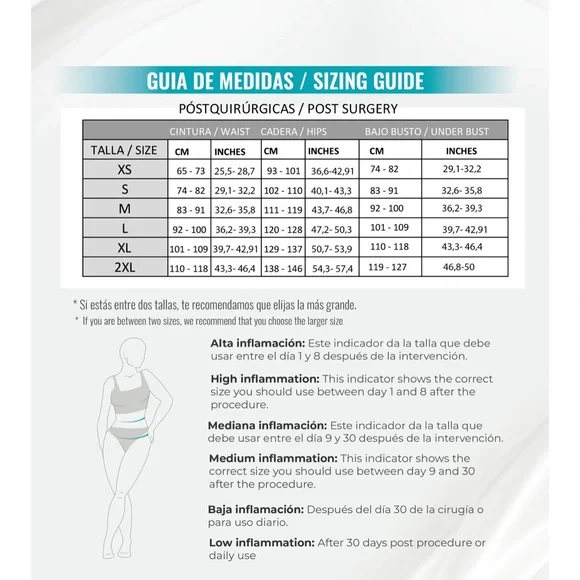 GUIA DE MEDIDAS / SIZING GUIDE

PÓSTQUIRÚRGICAS / POST SURGERY

| | CINTURA / WAIST | | CADERA / HIPS | | BAJO BUSTO / UNDER BUST | |
|---|---|---|---|---|---|---|
| TALLA / SIZE | CM | INCHES | CM | INCHES | CM | INCHES |
| XS | 65 - 73 | 25,5- 28,7 | 93 - 101 | 36,6-42,91 | 74 - 82 | 29,1-32,2 |
| S | 74 - 82 | 29,1- 32,2 | 102 - 110 | 40,1- 43,3 | 83 - 91 | 32,6- 35,8 |
| M | 83 - 91 | 32,6- 35,8 | 111 - 119 | 43,7- 46,8 | 92 - 100 | 36,2- 39,3 |
| L | 92 - 100 | 36,2- 39,3 | 120 - 128 | 47,2- 50,3 | 101 - 109 | 39,7- 42,91 |
| XL | 101 - 109 | 39,7- 42,91 | 129 - 137 | 50,7- 53,9 | 110 - 118 | 43,3- 46,4 |
| 2XL | 110 - 118 | 43,3- 46,4 | 138 - 146 | 54,3- 57,4 | 119 - 127 | 46,8-50 |

* Si estás entre dos tallas, te recomendamos que elijas la más grande.
* If you are between two sizes, we recommend that you choose the larger size

Alta inflamación: Este indicador da la talla que debe usar entre el día 1 y 8 después de la intervención.

High inflammation: This indicator shows the correct size you should use between day 1 and 8 after the procedure.

Mediana inflamación: Este indicador da la talla que debe usar entre el día 9 y 30 después de la intervención.

Medium inflammation: This indicator shows the correct size you should use between day 9 and 30 after the procedure.

Baja inflamación: Después del día 30 de la cirugía o para uso diario.

Low inflammation: After 30 days post procedure or daily use